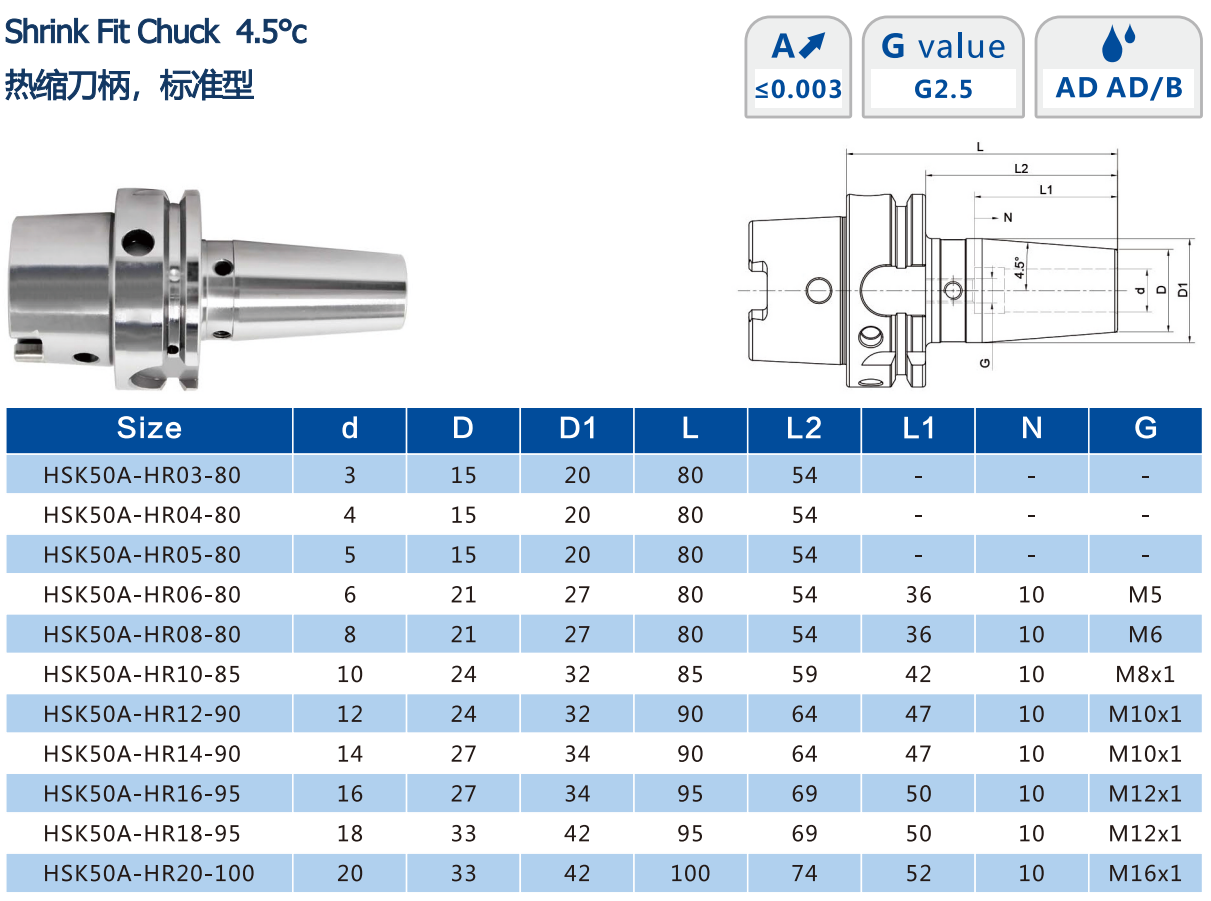 Shrink Fit Chuck 4.5°c
热缩刀柄，标准型

A
≤0.003

G value
G2.5

AD AD/B

L
L2
L1
N
4.5°
d
D
D1
G

| Size | d | D | D1 | L | L2 | L1 | N | G |
|---|---|---|---|---|---|---|---|---|
| HSK50A-HR03-80 | 3 | 15 | 20 | 80 | 54 | - | - | - |
| HSK50A-HR04-80 | 4 | 15 | 20 | 80 | 54 | - | - | - |
| HSK50A-HR05-80 | 5 | 15 | 20 | 80 | 54 | - | - | - |
| HSK50A-HR06-80 | 6 | 21 | 27 | 80 | 54 | 36 | 10 | M5 |
| HSK50A-HR08-80 | 8 | 21 | 27 | 80 | 54 | 36 | 10 | M6 |
| HSK50A-HR10-85 | 10 | 24 | 32 | 85 | 59 | 42 | 10 | M8x1 |
| HSK50A-HR12-90 | 12 | 24 | 32 | 90 | 64 | 47 | 10 | M10x1 |
| HSK50A-HR14-90 | 14 | 27 | 34 | 90 | 64 | 47 | 10 | M10x1 |
| HSK50A-HR16-95 | 16 | 27 | 34 | 95 | 69 | 50 | 10 | M12x1 |
| HSK50A-HR18-95 | 18 | 33 | 42 | 95 | 69 | 50 | 10 | M12x1 |
| HSK50A-HR20-100 | 20 | 33 | 42 | 100 | 74 | 52 | 10 | M16x1 |